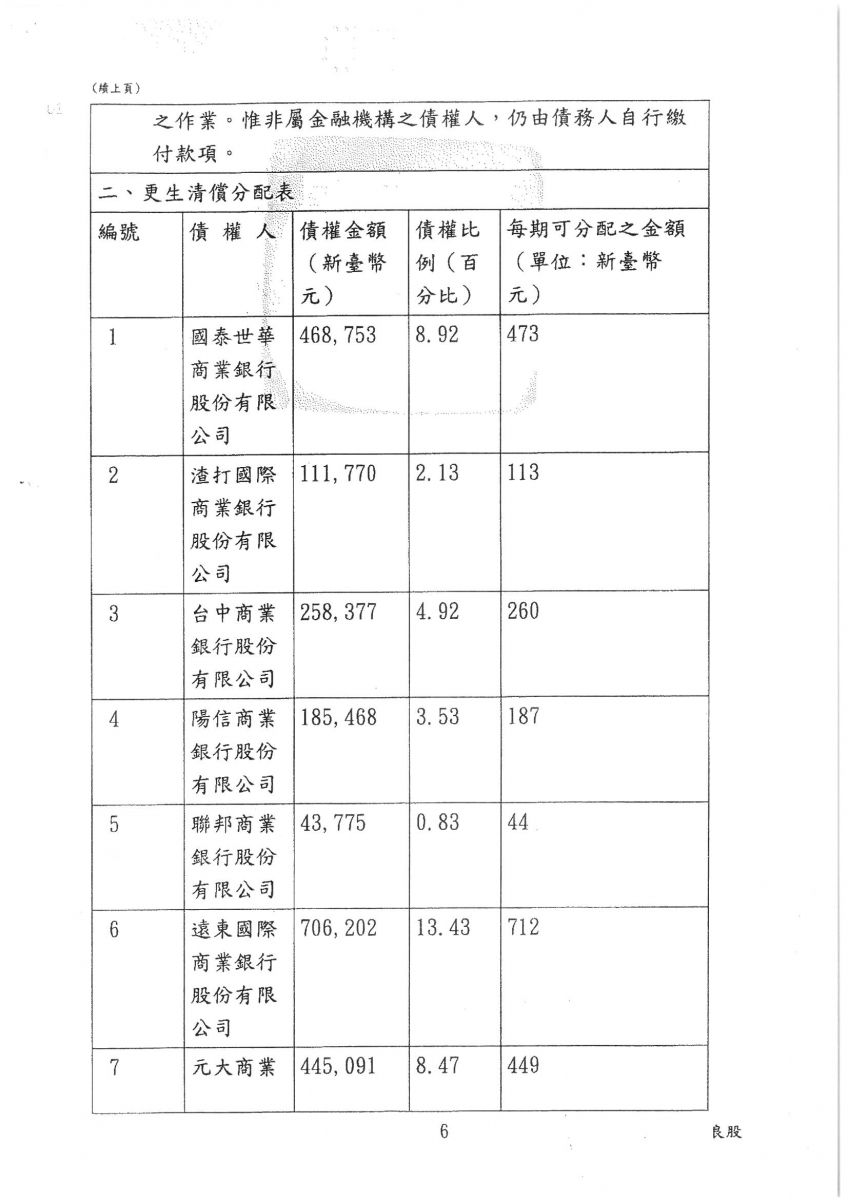 （續上頁）

之作業。惟非屬金融機構之債權人，仍由債務人自行繳付款項。

二、更生清償分配表

| 編號 | 債　權　人 | 債權金額（新臺幣元） | 債權比例（百分比） | 每期可分配之金額（單位：新臺幣元） |
|---|---|---|---|---|
| 1 | 國泰世華商業銀行股份有限公司 | 468,753 | 8.92 | 473 |
| 2 | 渣打國際商業銀行股份有限公司 | 111,770 | 2.13 | 113 |
| 3 | 台中商業銀行股份有限公司 | 258,377 | 4.92 | 260 |
| 4 | 陽信商業銀行股份有限公司 | 185,468 | 3.53 | 187 |
| 5 | 聯邦商業銀行股份有限公司 | 43,775 | 0.83 | 44 |
| 6 | 遠東國際商業銀行股份有限公司 | 706,202 | 13.43 | 712 |
| 7 | 元大商業 | 445,091 | 8.47 | 449 |

6

良股